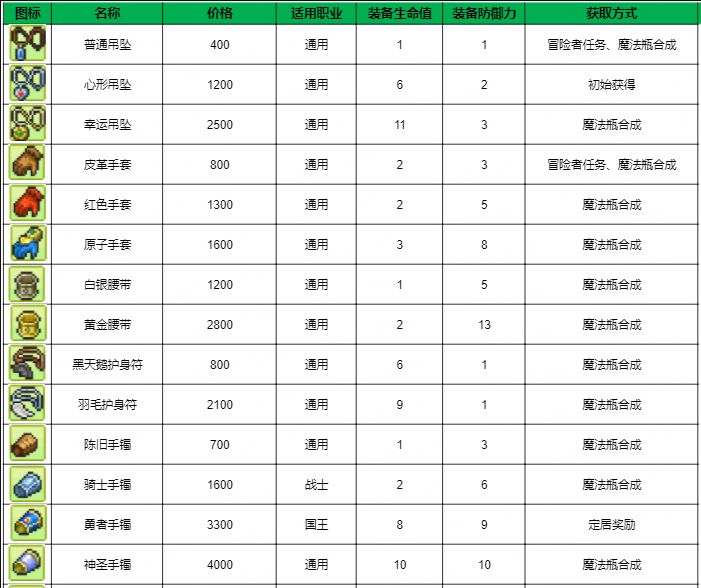 | 图标 | 名称 | 价格 | 适用职业 | 装备生命值 | 装备防御力 | 获取方式 |
|---|---|---|---|---|---|---|
| | 普通吊坠 | 400 | 通用 | 1 | 1 | 冒险者任务、魔法瓶合成 |
| | 心形吊坠 | 1200 | 通用 | 6 | 2 | 初始获得 |
| | 幸运吊坠 | 2500 | 通用 | 11 | 3 | 魔法瓶合成 |
| | 皮革手套 | 800 | 通用 | 2 | 3 | 冒险者任务、魔法瓶合成 |
| | 红色手套 | 1300 | 通用 | 2 | 5 | 魔法瓶合成 |
| | 原子手套 | 1600 | 通用 | 3 | 8 | 魔法瓶合成 |
| | 白银腰带 | 1200 | 通用 | 1 | 5 | 魔法瓶合成 |
| | 黄金腰带 | 2800 | 通用 | 2 | 13 | 魔法瓶合成 |
| | 黑天鹅护身符 | 800 | 通用 | 6 | 1 | 魔法瓶合成 |
| | 羽毛护身符 | 2100 | 通用 | 9 | 1 | 魔法瓶合成 |
| | 陈旧手镯 | 700 | 通用 | 1 | 3 | 魔法瓶合成 |
| | 骑士手镯 | 1600 | 战士 | 2 | 6 | 魔法瓶合成 |
| | 勇者手镯 | 3300 | 国王 | 8 | 9 | 定居奖励 |
| | 神圣手镯 | 4000 | 通用 | 10 | 10 | 魔法瓶合成 |